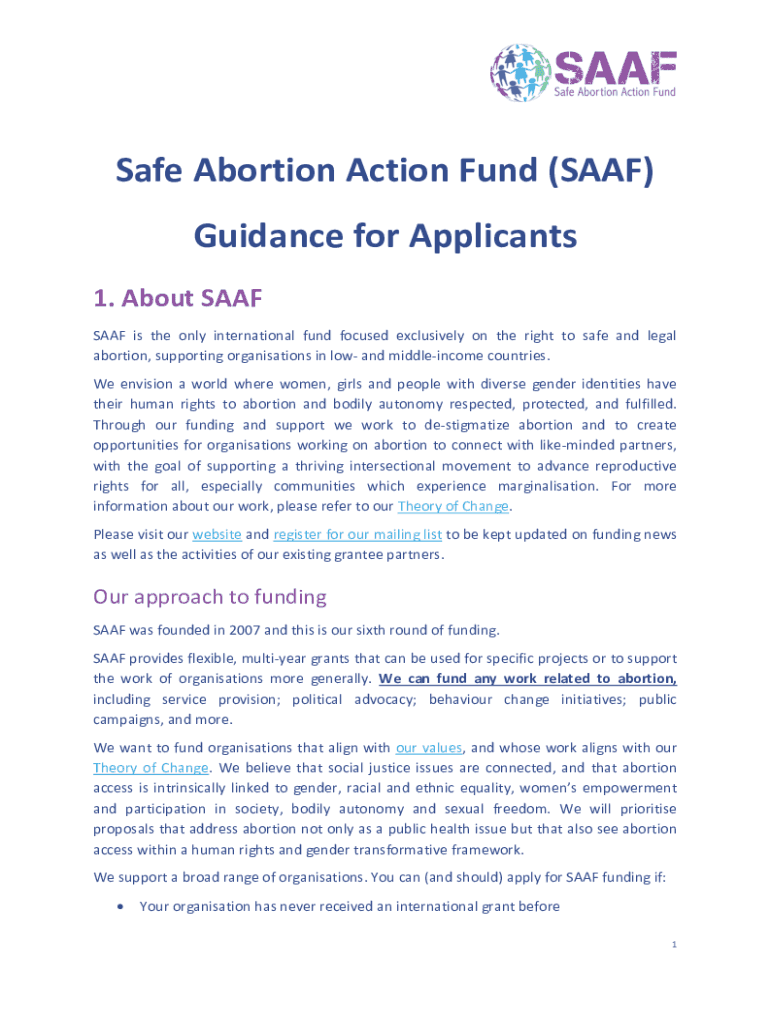 SAAF
Safe Abortion Action Fund

Safe Abortion Action Fund (SAAF)

Guidance for Applicants

1. About SAAF

SAAF is the only international fund focused exclusively on the right to safe and legal abortion, supporting organisations in low- and middle-income countries.

We envision a world where women, girls and people with diverse gender identities have their human rights to abortion and bodily autonomy respected, protected, and fulfilled. Through our funding and support we work to de-stigmatize abortion and to create opportunities for organisations working on abortion to connect with like-minded partners, with the goal of supporting a thriving intersectional movement to advance reproductive rights for all, especially communities which experience marginalisation. For more information about our work, please refer to our Theory of Change.

Please visit our website and register for our mailing list to be kept updated on funding news as well as the activities of our existing grantee partners.

Our approach to funding

SAAF was founded in 2007 and this is our sixth round of funding.

SAAF provides flexible, multi-year grants that can be used for specific projects or to support the work of organisations more generally. We can fund any work related to abortion, including service provision; political advocacy; behaviour change initiatives; public campaigns, and more.

We want to fund organisations that align with our values, and whose work aligns with our Theory of Change. We believe that social justice issues are connected, and that abortion access is intrinsically linked to gender, racial and ethnic equality, women's empowerment and participation in society, bodily autonomy and sexual freedom. We will prioritise proposals that address abortion not only as a public health issue but that also see abortion access within a human rights and gender transformative framework.

We support a broad range of organisations. You can (and should) apply for SAAF funding if:

• Your organisation has never received an international grant before

1